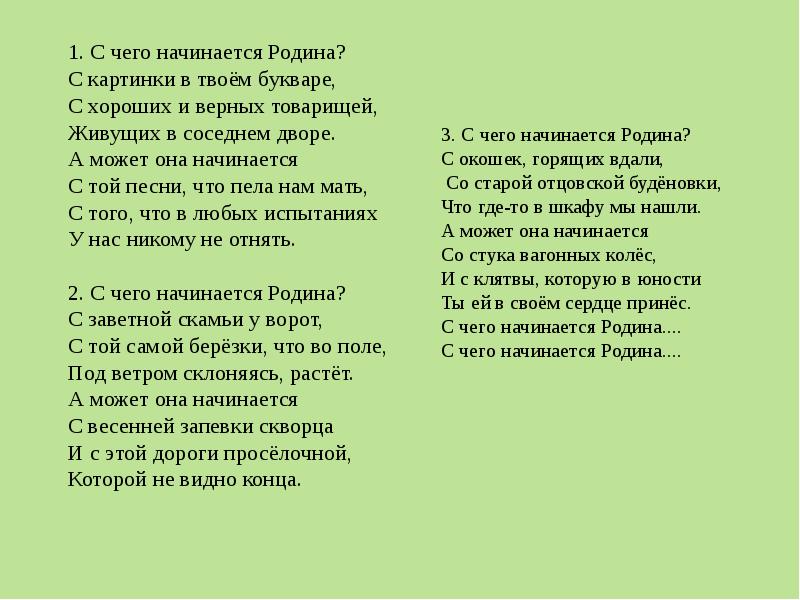 1. С чего начинается Родина?
С картинки в твоём букваре,
С хороших и верных товарищей,
Живущих в соседнем дворе.
А может она начинается
С той песни, что пела нам мать,
С того, что в любых испытаниях
У нас никому не отнять.

2. С чего начинается Родина?
С заветной скамьи у ворот,
С той самой берёзки, что во поле,
Под ветром склоняясь, растёт.
А может она начинается
С весенней запевки скворца
И с этой дороги просёлочной,
Которой не видно конца.

3. С чего начинается Родина?
С окошек, горящих вдали,
Со старой отцовской будёновки,
Что где-то в шкафу мы нашли.
А может она начинается
Со стука вагонных колёс,
И с клятвы, которую в юности
Ты ей в своём сердце принёс.
С чего начинается Родина....
С чего начинается Родина....